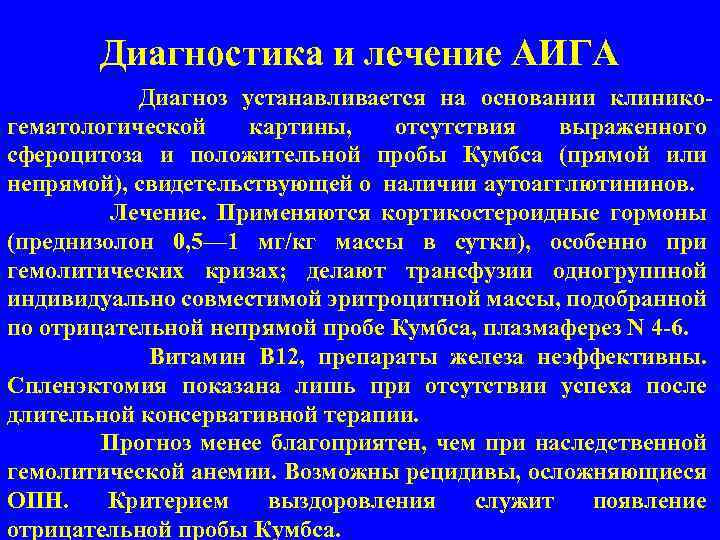 Диагностика и лечение АИГА

Диагноз устанавливается на основании клинико-гематологической картины, отсутствия выраженного сфероцитоза и положительной пробы Кумбса (прямой или непрямой), свидетельствующей о наличии аутоагглютининов.

Лечение. Применяются кортикостероидные гормоны (преднизолон 0,5—1 мг/кг массы в сутки), особенно при гемолитических кризах; делают трансфузии одногруппной индивидуально совместимой эритроцитной массы, подобранной по отрицательной непрямой пробе Кумбса, плазмаферез N 4-6.

Витамин В12, препараты железа неэффективны. Спленэктомия показана лишь при отсутствии успеха после длительной консервативной терапии.

Прогноз менее благоприятен, чем при наследственной гемолитической анемии. Возможны рецидивы, осложняющиеся ОПН. Критерием выздоровления служит появление отрицательной пробы Кумбса.